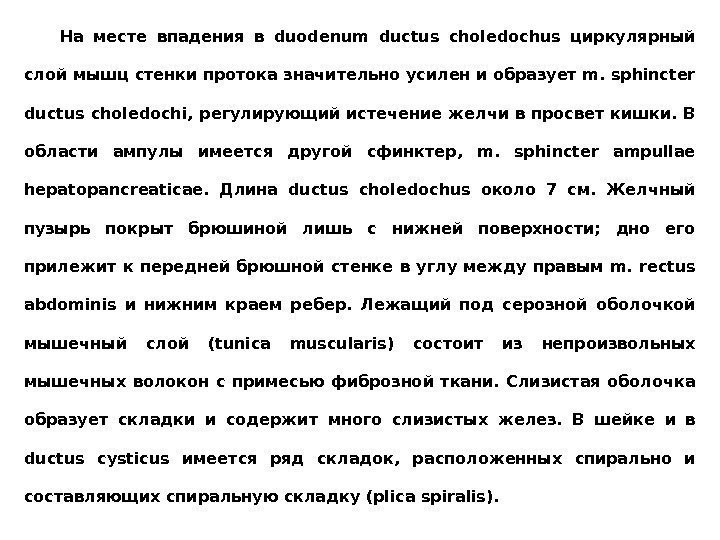 На месте впадения в duodenum ductus choledochus циркулярный слой мышц стенки протока значительно усилен и образует m. sphincter ductus choledochi, регулирующий истечение желчи в просвет кишки. В области ампулы имеется другой сфинктер, m. sphincter ampullae hepatopancreaticae. Длина ductus choledochus около 7 см. Желчный пузырь покрыт брюшиной лишь с нижней поверхности; дно его прилежит к передней брюшной стенке в углу между правым m. rectus abdominis и нижним краем ребер. Лежащий под серозной оболочкой мышечный слой (tunica muscularis) состоит из непроизвольных мышечных волокон с примесью фиброзной ткани. Слизистая оболочка образует складки и содержит много слизистых желез. В шейке и в ductus cysticus имеется ряд складок, расположенных спирально и составляющих спиральную складку (plica spiralis).